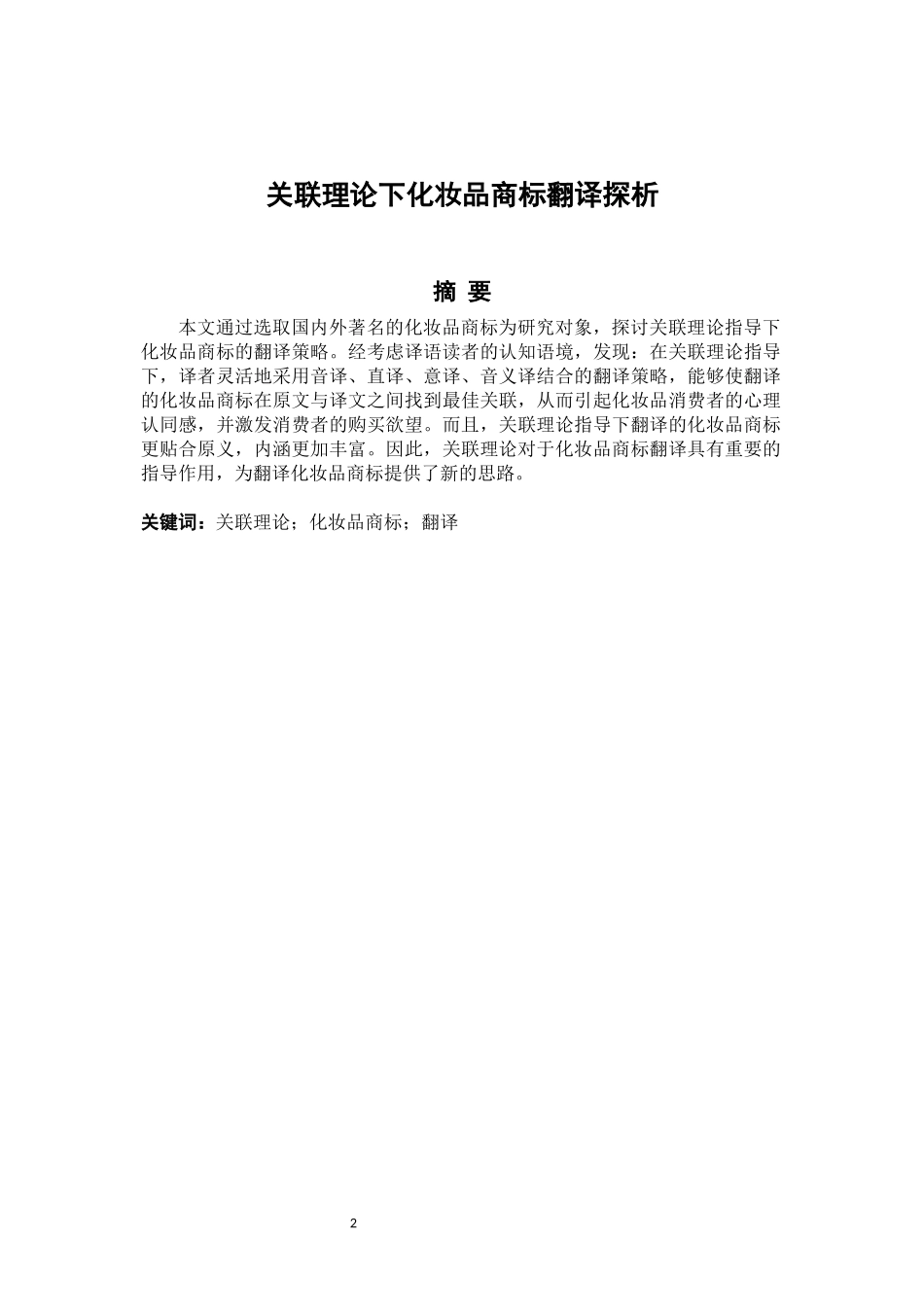 关联理论下化妆品商标翻译探析

摘 要

本文通过选取国内外著名的化妆品商标为研究对象，探讨关联理论指导下化妆品商标的翻译策略。经考虑译语读者的认知语境，发现：在关联理论指导下，译者灵活地采用音译、直译、意译、音义译结合的翻译策略，能够使翻译的化妆品商标在原文与译文之间找到最佳关联，从而引起化妆品消费者的心理认同感，并激发消费者的购买欲望。而且，关联理论指导下翻译的化妆品商标更贴合原义，内涵更加丰富。因此，关联理论对于化妆品商标翻译具有重要的指导作用，为翻译化妆品商标提供了新的思路。

关键词：关联理论；化妆品商标；翻译

2